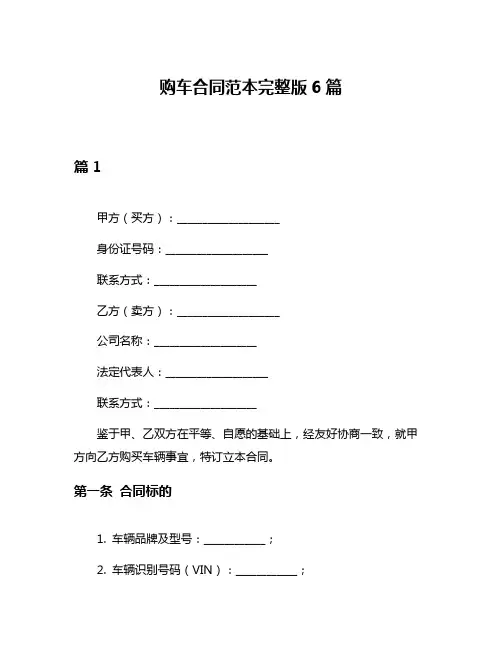 购车合同范本完整版 6 篇

篇 1

甲方（买方）：____________________

身份证号码：____________________

联系方式：____________________

乙方（卖方）：____________________

公司名称：____________________

法定代表人：____________________

联系方式：____________________

鉴于甲、乙双方在平等、自愿的基础上，经友好协商一致，就甲方向乙方购买车辆事宜，特订立本合同。

第一条 合同标的

1. 车辆品牌及型号：____________；

2. 车辆识别号码（VIN）：____________；